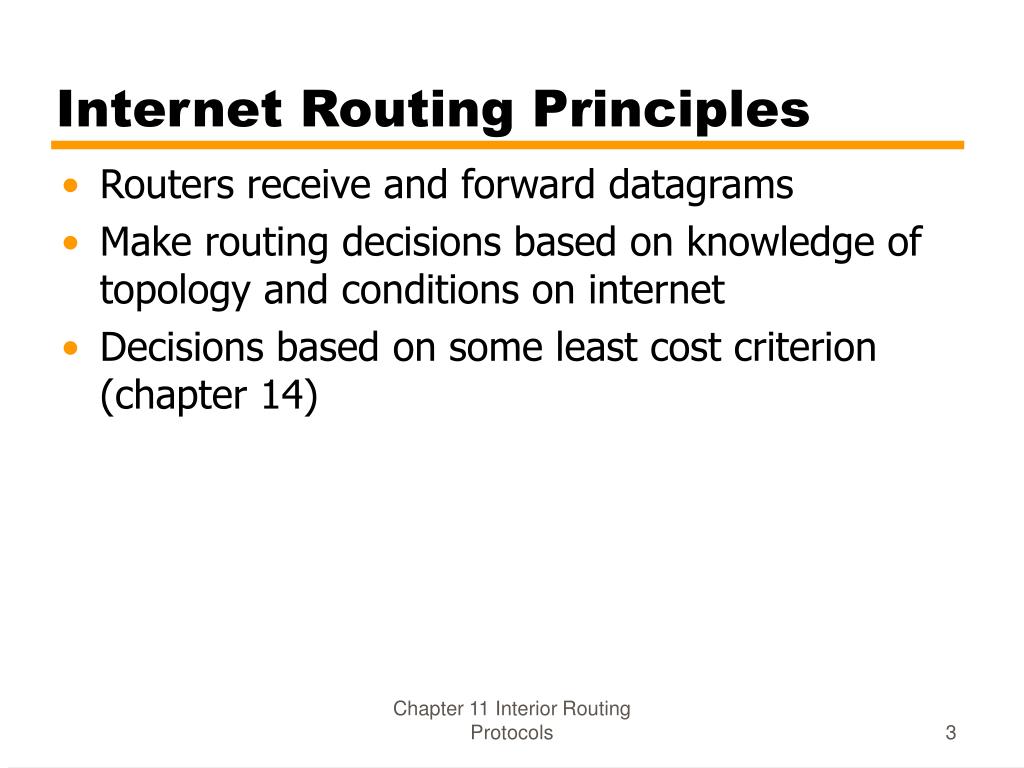 Internet Routing Principles

• Routers receive and forward datagrams
• Make routing decisions based on knowledge of topology and conditions on internet
• Decisions based on some least cost criterion (chapter 14)

Chapter 11 Interior Routing Protocols

3